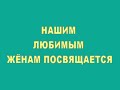 НАШИМ
ЛЮБИМЫМ
ЖЁНАМ ПОСВЯЩАЕТСЯ